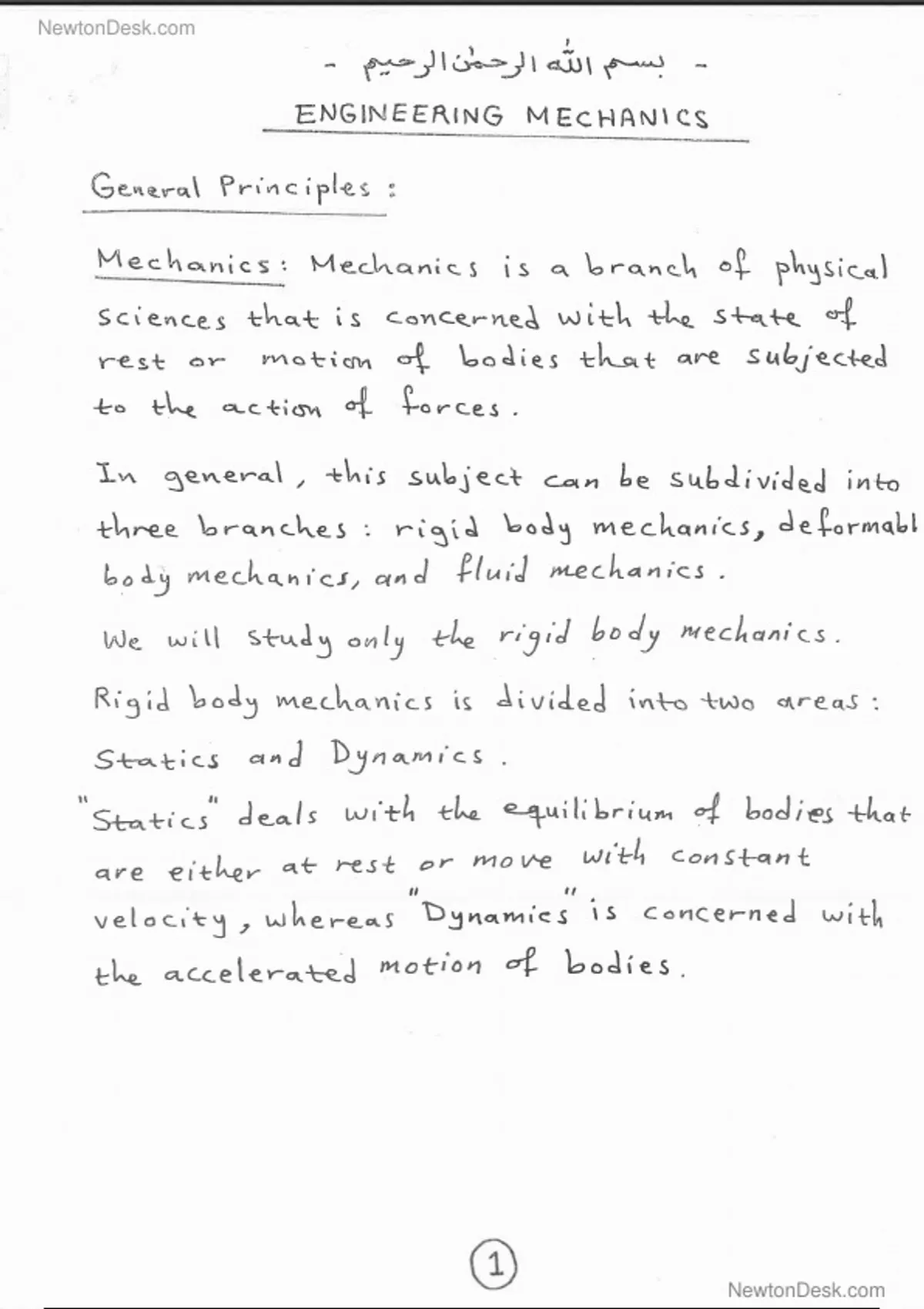 NewtonDesk.com

- بسم الله الرحمن الرحيم -

ENGINEERING MECHANICS

General Principles :

Mechanics: Mechanics is a branch of physical sciences that is concerned with the state of rest or motion of bodies that are subjected to the action of forces.

In general, this subject can be subdivided into three branches: rigid body mechanics, deformabl body mechanics, and fluid mechanics.

We will study only the rigid body mechanics.

Rigid body mechanics is divided into two areas: Statics and Dynamics.

"Statics" deals with the equilibrium of bodies that are either at rest or move with constant velocity, whereas "Dynamics" is concerned with the accelerated motion of bodies.

1

NewtonDesk.com